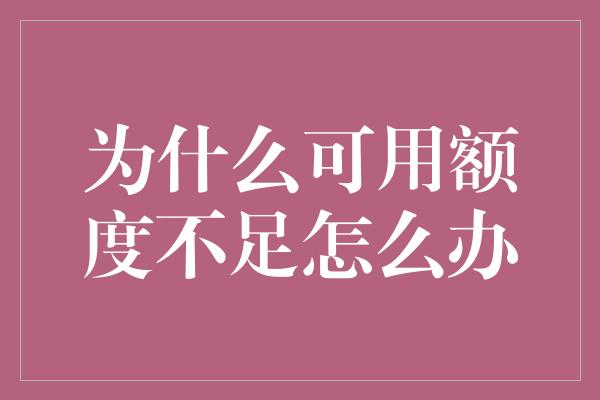 为什么可用额度不足怎么办